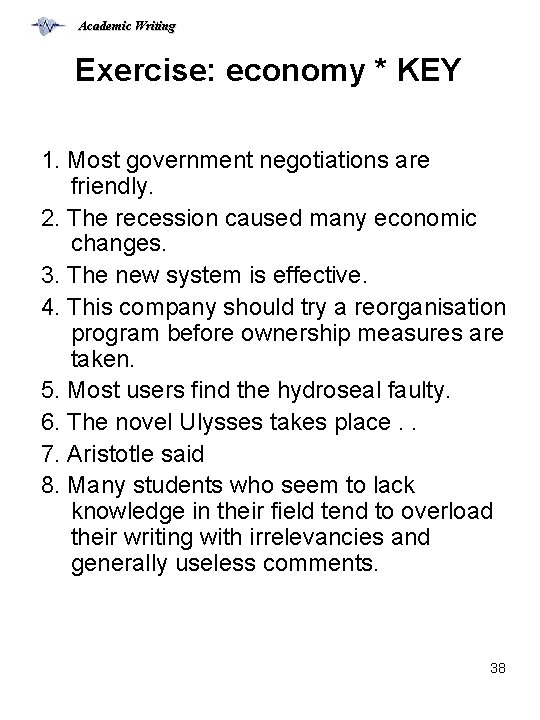 Academic Writing

Exercise: economy * KEY

1. Most government negotiations are friendly.
2. The recession caused many economic changes.
3. The new system is effective.
4. This company should try a reorganisation program before ownership measures are taken.
5. Most users find the hydroseal faulty.
6. The novel Ulysses takes place . .
7. Aristotle said
8. Many students who seem to lack knowledge in their field tend to overload their writing with irrelevancies and generally useless comments.

38